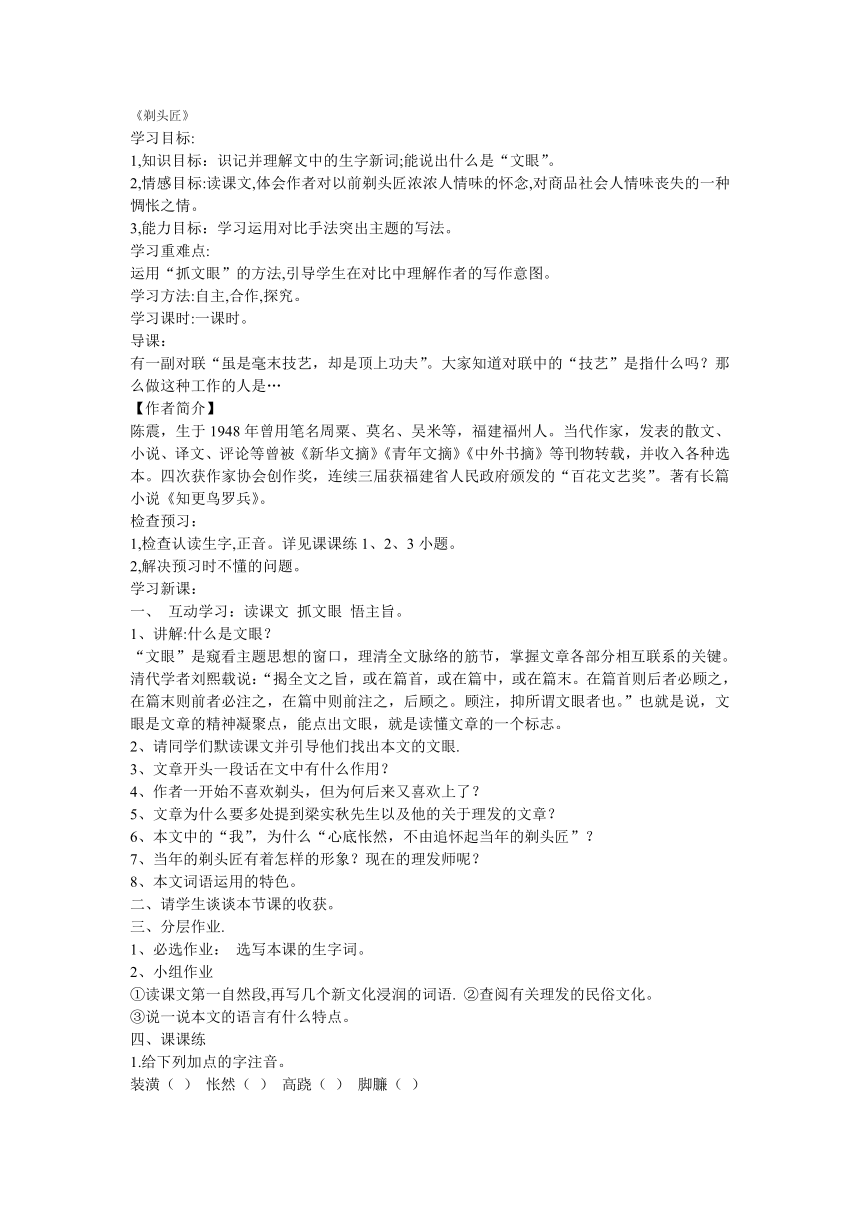 《剃头匠》
学习目标:
1,知识目标：识记并理解文中的生字新词;能说出什么是“文眼”。
2,情感目标:读课文,体会作者对以前剃头匠浓浓人情味的怀念,对商品社会人情味丧失的一种惆怅之情。
3,能力目标：学习运用对比手法突出主题的写法。
学习重难点:
运用“抓文眼”的方法,引导学生在对比中理解作者的写作意图。
学习方法:自主,合作,探究。
学习课时:一课时。
导课：
有一副对联“虽是毫末技艺，却是顶上功夫”。大家知道对联中的“技艺”是指什么吗？那么做这种工作的人是…
【作者简介】
陈震，生于 1948 年曾用笔名周粟、莫名、吴米等，福建福州人。当代作家，发表的散文、小说、译文、评论等曾被《新华文摘》《青年文摘》《中外书摘》等刊物转载，并收入各种选本。四次获作家协会创作奖，连续三届获福建省人民政府颁发的“百花文艺奖”。著有长篇小说《知更鸟罗兵》。
检查预习：
1,检查认读生字,正音。详见课课练 1、2、3 小题。
2,解决预习时不懂的问题。
学习新课：
一、 互动学习：读课文 抓文眼 悟主旨。
1、讲解:什么是文眼？
“文眼”是窥看主题思想的窗口，理清全文脉络的筋节，掌握文章各部分相互联系的关键。清代学者刘熙载说:“揭全文之旨，或在篇首，或在篇中，或在篇末。在篇首则后者必顾之，在篇末则前者必注之，在篇中则前注之，后顾之。顾注，抑所谓文眼者也。”也就是说，文眼是文章的精神凝聚点，能点出文眼，就是读懂文章的一个标志。
2、请同学们默读课文并引导他们找出本文的文眼.
3、文章开头一段话在文中有什么作用？
4、作者一开始不喜欢剃头，但为何后来又喜欢上了？
5、文章为什么要多处提到梁实秋先生以及他的关于理发的文章？
6、本文中的“我”，为什么“心底怅然，不由追怀起当年的剃头匠”？
7、当年的剃头匠有着怎样的形象？现在的理发师呢？
8、本文词语运用的特色。
二、请学生谈谈本节课的收获。
三、分层作业.
1、必选作业： 选写本课的生字词。
2、小组作业
①读课文第一自然段,再写几个新文化浸润的词语. ②查阅有关理发的民俗文化。
③说一说本文的语言有什么特点。
四、课课练
1.给下列加点的字注音。
装潢（ ） 怅然（ ） 高跷（ ） 脚臁（ ）